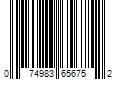 0 74983 65675 2